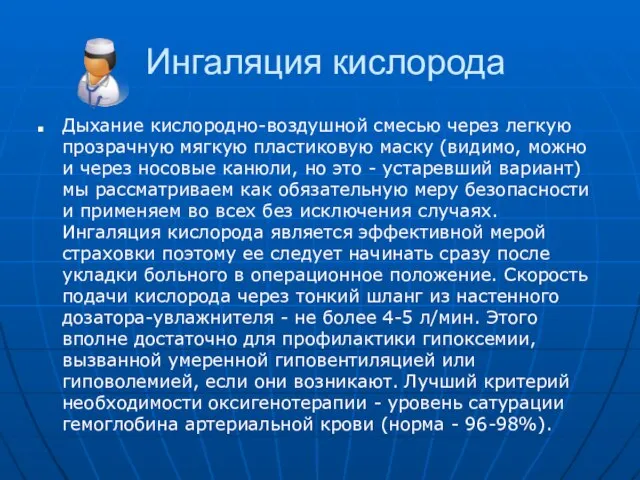 Ингаляция кислорода

Дыхание кислородно-воздушной смесью через легкую прозрачную мягкую пластиковую маску (видимо, можно и через носовые канюли, но это - устаревший вариант) мы рассматриваем как обязательную меру безопасности и применяем во всех без исключения случаях. Ингаляция кислорода является эффективной мерой страховки поэтому ее следует начинать сразу после укладки больного в операционное положение. Скорость подачи кислорода через тонкий шланг из настенного дозатора-увлажнителя - не более 4-5 л/мин. Этого вполне достаточно для профилактики гипоксемии, вызванной умеренной гиповентиляцией или гиповолемией, если они возникают. Лучший критерий необходимости оксигенотерапии - уровень сатурации гемоглобина артериальной крови (норма - 96-98%).